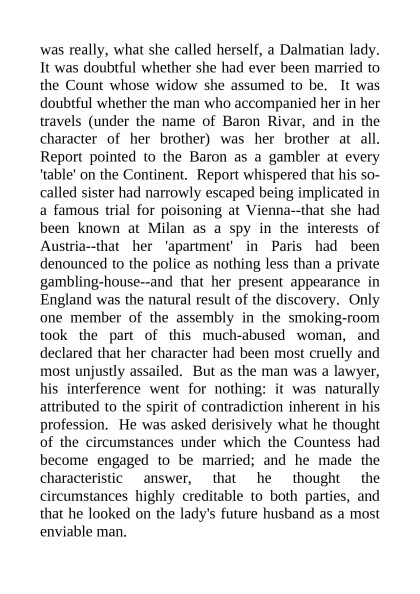 was really, what she called herself, a Dalmatian lady. It was doubtful whether she had ever been married to the Count whose widow she assumed to be. It was doubtful whether the man who accompanied her in her travels (under the name of Baron Rivar, and in the character of her brother) was her brother at all. Report pointed to the Baron as a gambler at every 'table' on the Continent. Report whispered that his so-called sister had narrowly escaped being implicated in a famous trial for poisoning at Vienna--that she had been known at Milan as a spy in the interests of Austria--that her 'apartment' in Paris had been denounced to the police as nothing less than a private gambling-house--and that her present appearance in England was the natural result of the discovery. Only one member of the assembly in the smoking-room took the part of this much-abused woman, and declared that her character had been most cruelly and most unjustly assailed. But as the man was a lawyer, his interference went for nothing: it was naturally attributed to the spirit of contradiction inherent in his profession. He was asked derisively what he thought of the circumstances under which the Countess had become engaged to be married; and he made the characteristic answer, that he thought the circumstances highly creditable to both parties, and that he looked on the lady's future husband as a most enviable man.